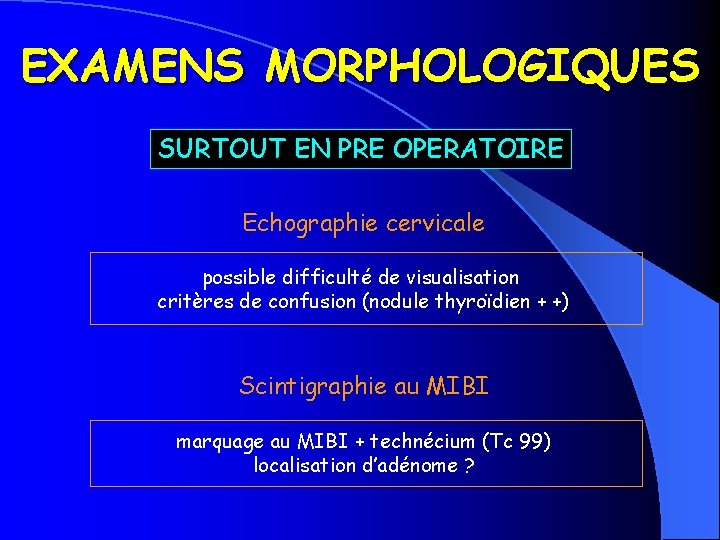 EXAMENS MORPHOLOGIQUES

SURTOUT EN PRE OPERATOIRE

Echographie cervicale

possible difficulté de visualisation
critères de confusion (nodule thyroïdien + +)

Scintigraphie au MIBI

marquage au MIBI + technécium (Tc 99)
localisation d'adénome ?